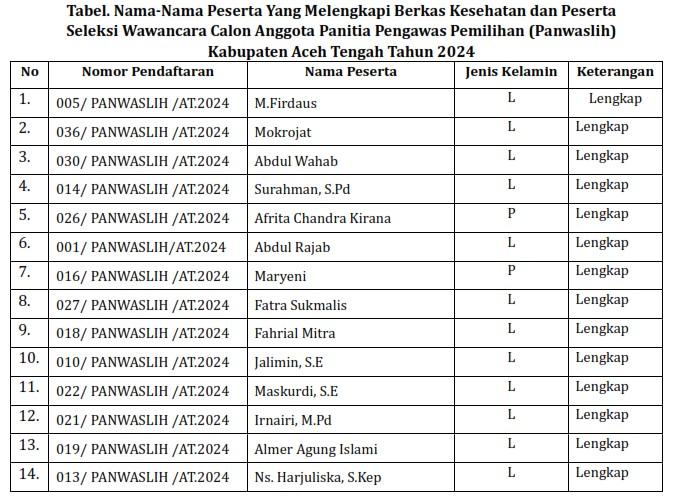 Tabel. Nama-Nama Peserta Yang Melengkapi Berkas Kesehatan dan Peserta Seleksi Wawancara Calon Anggota Panitia Pengawas Pemilihan (Panwaslih) Kabupaten Aceh Tengah Tahun 2024

| No | Nomor Pendaftaran | Nama Peserta | Jenis Kelamin | Keterangan |
|---|---|---|---|---|
| 1. | 005/ PANWASLIH /AT.2024 | M.Firdaus | L | Lengkap |
| 2. | 036/ PANWASLIH /AT.2024 | Mokrojat | L | Lengkap |
| 3. | 030/ PANWASLIH /AT.2024 | Abdul Wahab | L | Lengkap |
| 4. | 014/ PANWASLIH /AT.2024 | Surahman, S.Pd | L | Lengkap |
| 5. | 026/ PANWASLIH /AT.2024 | Afrita Chandra Kirana | P | Lengkap |
| 6. | 001/ PANWASLIH/AT.2024 | Abdul Rajab | L | Lengkap |
| 7. | 016/ PANWASLIH /AT.2024 | Maryeni | P | Lengkap |
| 8. | 027/ PANWASLIH /AT.2024 | Fatra Sukmalis | L | Lengkap |
| 9. | 018/ PANWASLIH /AT.2024 | Fahrial Mitra | L | Lengkap |
| 10. | 010/ PANWASLIH /AT.2024 | Jalimin, S.E | L | Lengkap |
| 11. | 022/ PANWASLIH /AT.2024 | Maskurdi, S.E | L | Lengkap |
| 12. | 021/ PANWASLIH /AT.2024 | Irnairi, M.Pd | L | Lengkap |
| 13. | 019/ PANWASLIH /AT.2024 | Almer Agung Islami | L | Lengkap |
| 14. | 013/ PANWASLIH /AT.2024 | Ns. Harjuliska, S.Kep | L | Lengkap |